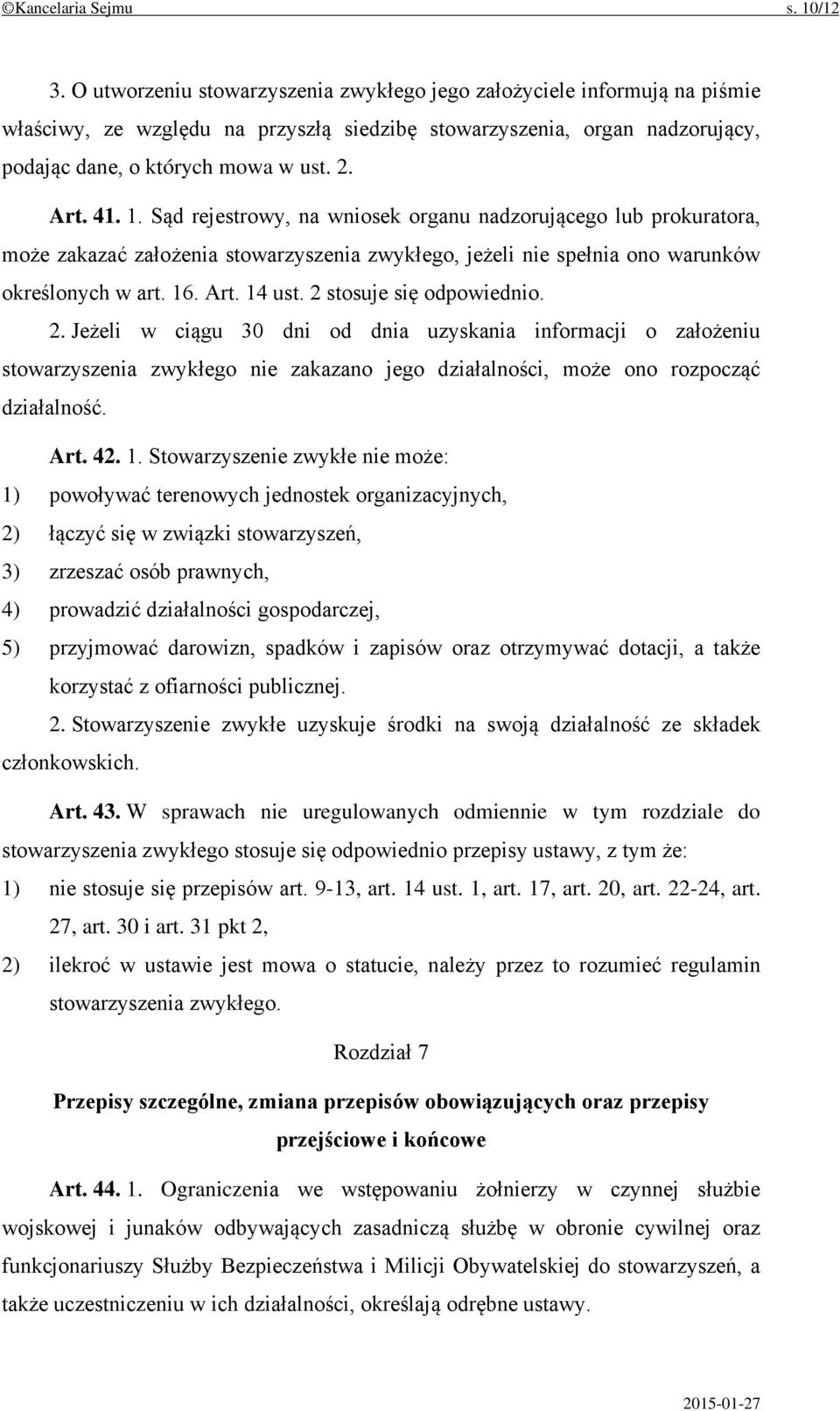 ©Kancelaria Sejmu s. 10/12

3. O utworzeniu stowarzyszenia zwykłego jego założyciele informują na piśmie właściwy, ze względu na przyszłą siedzibę stowarzyszenia, organ nadzorujący, podając dane, o których mowa w ust. 2.

Art. 41. 1. Sąd rejestrowy, na wniosek organu nadzorującego lub prokuratora, może zakazać założenia stowarzyszenia zwykłego, jeżeli nie spełnia ono warunków określonych w art. 16. Art. 14 ust. 2 stosuje się odpowiednio.

2. Jeżeli w ciągu 30 dni od dnia uzyskania informacji o założeniu stowarzyszenia zwykłego nie zakazano jego działalności, może ono rozpocząć działalność.

Art. 42. 1. Stowarzyszenie zwykłe nie może:
1) powoływać terenowych jednostek organizacyjnych,
2) łączyć się w związki stowarzyszeń,
3) zrzeszać osób prawnych,
4) prowadzić działalności gospodarczej,
5) przyjmować darowizn, spadków i zapisów oraz otrzymywać dotacji, a także korzystać z ofiarności publicznej.

2. Stowarzyszenie zwykłe uzyskuje środki na swoją działalność ze składek członkowskich.

Art. 43. W sprawach nie uregulowanych odmiennie w tym rozdziale do stowarzyszenia zwykłego stosuje się odpowiednio przepisy ustawy, z tym że:
1) nie stosuje się przepisów art. 9-13, art. 14 ust. 1, art. 17, art. 20, art. 22-24, art. 27, art. 30 i art. 31 pkt 2,
2) ilekroć w ustawie jest mowa o statucie, należy przez to rozumieć regulamin stowarzyszenia zwykłego.

Rozdział 7

Przepisy szczególne, zmiana przepisów obowiązujących oraz przepisy przejściowe i końcowe

Art. 44. 1. Ograniczenia we wstępowaniu żołnierzy w czynnej służbie wojskowej i junaków odbywających zasadniczą służbę w obronie cywilnej oraz funkcjonariuszy Służby Bezpieczeństwa i Milicji Obywatelskiej do stowarzyszeń, a także uczestniczeniu w ich działalności, określają odrębne ustawy.

2015-01-27